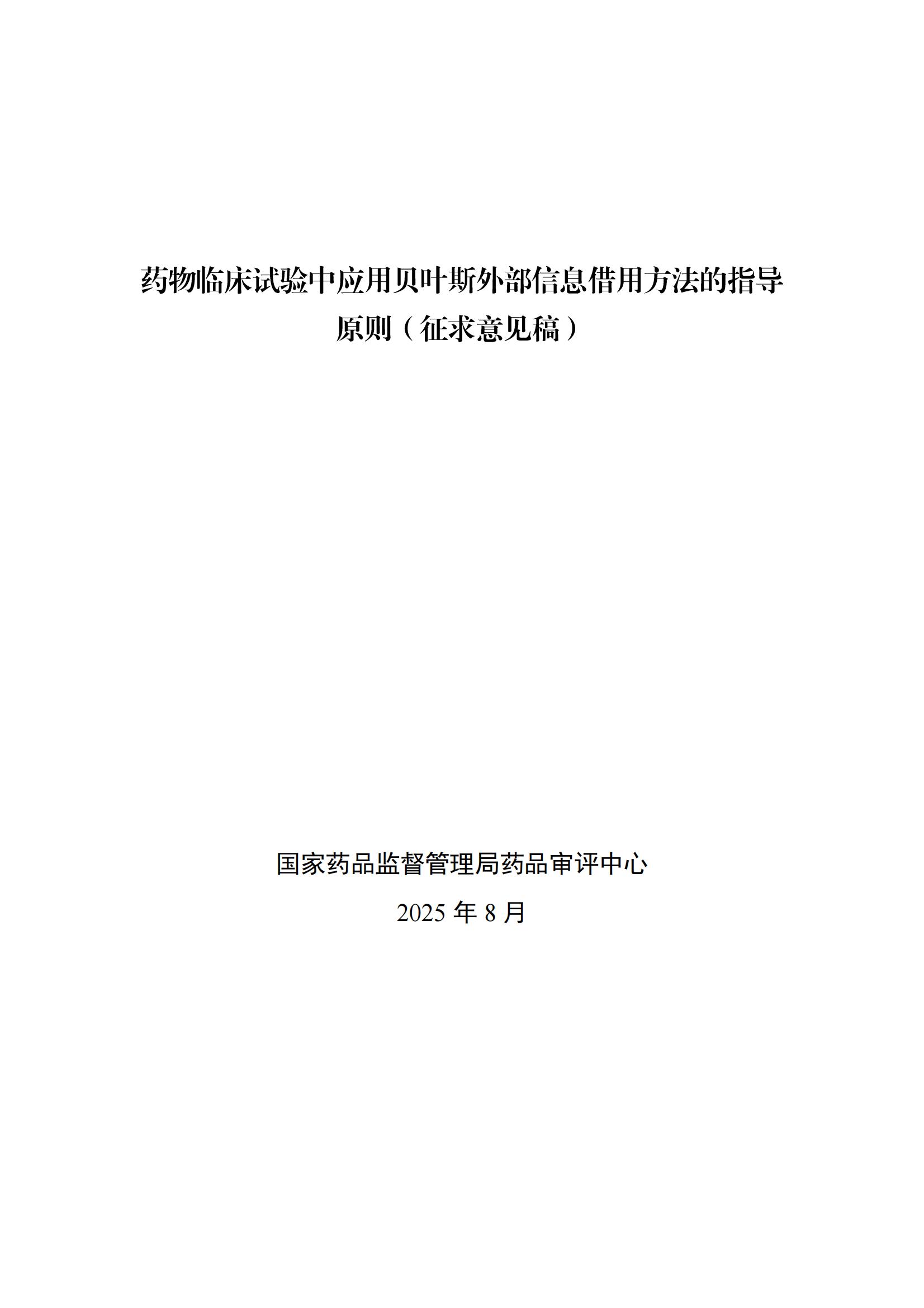 药物临床试验中应用贝叶斯外部信息借用方法的指导原则（征求意见稿）

国家药品监督管理局药品审评中心

2025 年 8 月